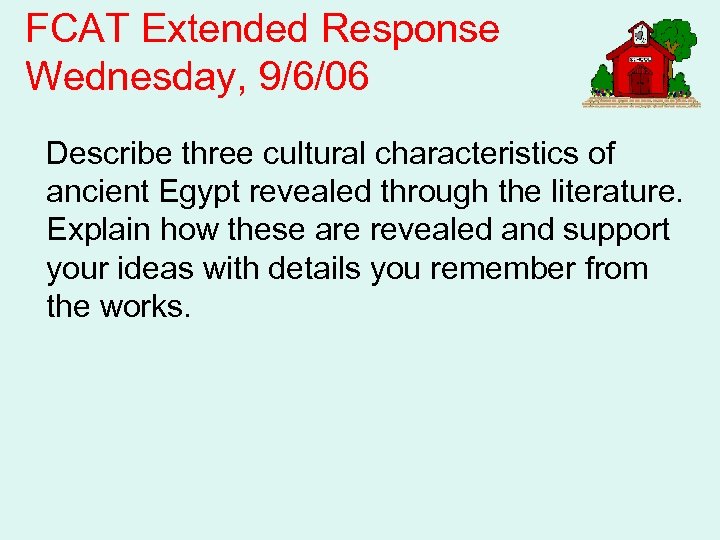 FCAT Extended Response
Wednesday, 9/6/06

Describe three cultural characteristics of ancient Egypt revealed through the literature. Explain how these are revealed and support your ideas with details you remember from the works.